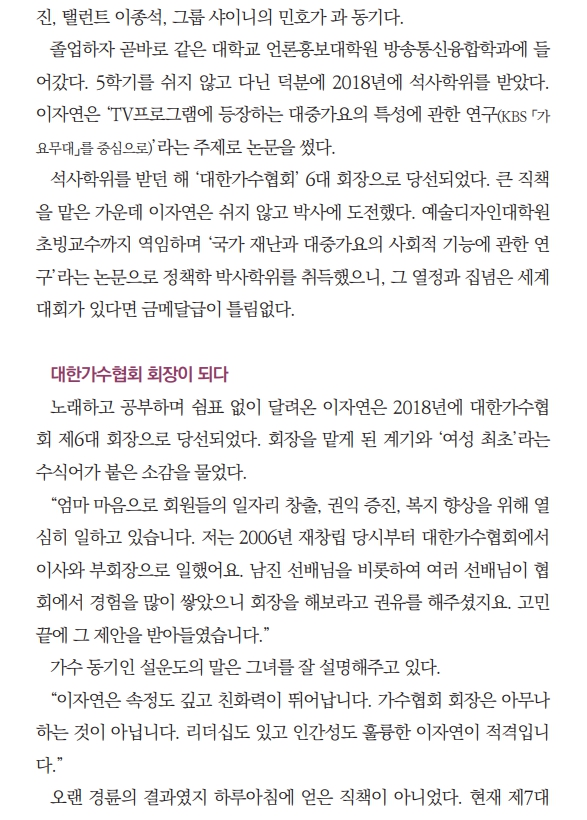 진, 탤런트 이종석, 그룹 샤이니의 민호가 과 동기다.

졸업하자 곧바로 같은 대학교 언론홍보대학원 방송통신융합학과에 들어갔다. 5학기를 쉬지 않고 다닌 덕분에 2018년에 석사학위를 받았다. 이자연은 'TV프로그램에 등장하는 대중가요의 특성에 관한 연구(KBS 「가요무대」를 중심으로)'라는 주제로 논문을 썼다.

석사학위를 받던 해 '대한가수협회' 6대 회장으로 당선되었다. 큰 직책을 맡은 가운데 이자연은 쉬지 않고 박사에 도전했다. 예술디자인대학원 초빙교수까지 역임하며 '국가 재난과 대중가요의 사회적 기능에 관한 연구'라는 논문으로 정책학 박사학위를 취득했으니, 그 열정과 집념은 세계대회가 있다면 금메달급이 틀림없다.

대한가수협회 회장이 되다

노래하고 공부하며 쉼표 없이 달려온 이자연은 2018년에 대한가수협회 제6대 회장으로 당선되었다. 회장을 맡게 된 계기와 '여성 최초'라는 수식어가 붙은 소감을 물었다.

"엄마 마음으로 회원들의 일자리 창출, 권익 증진, 복지 향상을 위해 열심히 일하고 있습니다. 저는 2006년 재창립 당시부터 대한가수협회에서 이사와 부회장으로 일했어요. 남진 선배님을 비롯하여 여러 선배님이 협회에서 경험을 많이 쌓았으니 회장을 해보라고 권유를 해주셨지요. 고민 끝에 그 제안을 받아들였습니다."

가수 동기인 설운도의 말은 그녀를 잘 설명해주고 있다.

"이자연은 속정도 깊고 친화력이 뛰어납니다. 가수협회 회장은 아무나 하는 것이 아닙니다. 리더십도 있고 인간성도 훌륭한 이자연이 적격입니다."

오랜 경륜의 결과였지 하루아침에 얻은 직책이 아니었다. 현재 제7대